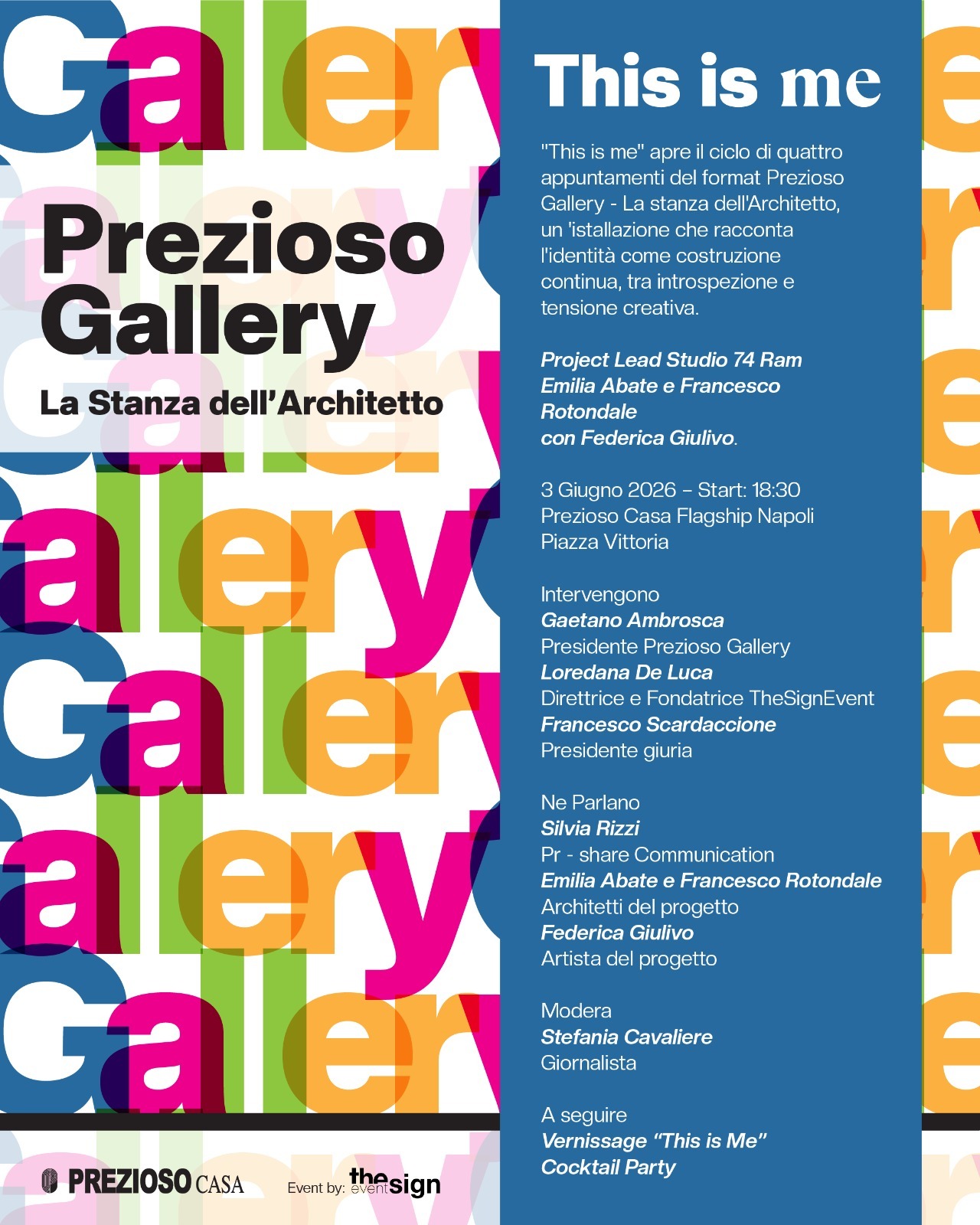 Prezioso Gallery

La Stanza dell'Architetto

PREZIOSO CASA

Event by: the event sign

This is me

"This is me" apre il ciclo di quattro appuntamenti del format Prezioso Gallery - La stanza dell'Architetto, un 'istallazione che racconta l'identità come costruzione continua, tra introspezione e tensione creativa.

Project Lead Studio 74 Ram
Emilia Abate e Francesco Rotondale
con Federica Giulivo.

3 Giugno 2026 – Start: 18:30
Prezioso Casa Flagship Napoli
Piazza Vittoria

Intervengono
Gaetano Ambrosca
Presidente Prezioso Gallery
Loredana De Luca
Direttrice e Fondatrice TheSignEvent
Francesco Scardaccione
Presidente giuria

Ne Parlano
Silvia Rizzi
Pr - share Communication
Emilia Abate e Francesco Rotondale
Architetti del progetto
Federica Giulivo
Artista del progetto

Modera
Stefania Cavaliere
Giornalista

A seguire
Vernissage "This is Me"
Cocktail Party